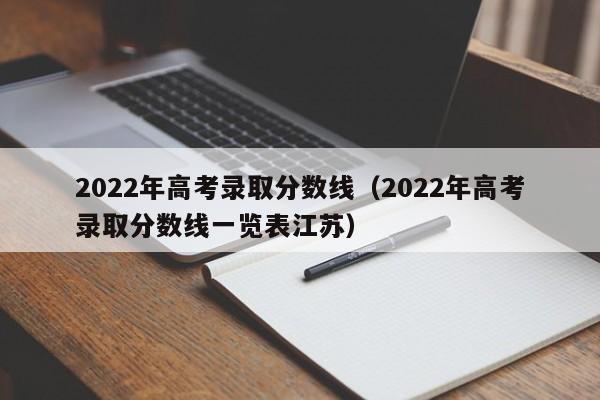 2022年高考录取分数线（2022年高考录取分数线一览表江苏）